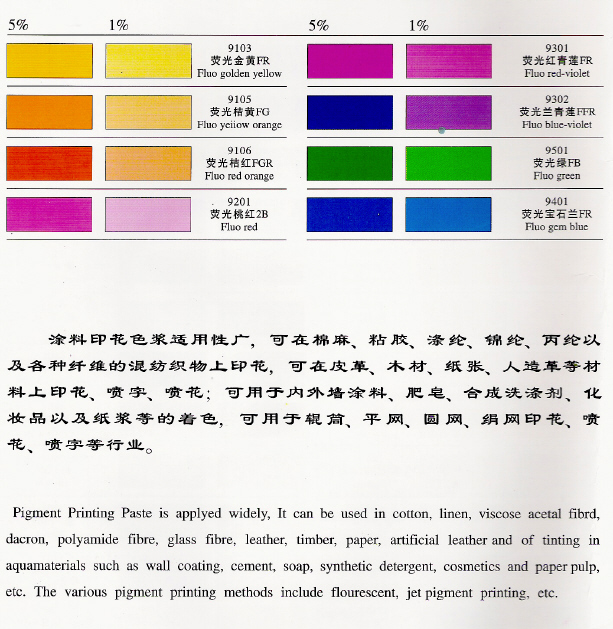 5%　　1%

9103
荧光金黄FR
Fluo golden yellow

9105
荧光桔黄FG
Fluo yeiiow orange

9106
荧光桔红FGR
Fluo red orange

9201
荧光桃红2B
Fluo red

5%　　1%

9301
荧光红青莲FR
Fluo red-violet

9302
荧光兰青莲FFR
Fluo blue-violet

9501
荧光绿FB
Fluo green

9401
荧光宝石兰FR
Fluo gem blue

涂料印花色浆适用性广，可在棉麻、粘胶、涤纶、锦纶、丙纶以及各种纤维的混纺织物上印花，可在皮革、木材、纸张、人造革等材料上印花、喷字、喷花；可用于内外墙涂料、肥皂、合成洗涤剂、化妆品以及纸浆等的着色，可用于辊筒、平网、圆网、绢网印花、喷花、喷字等行业。

Pigment Printing Paste is applyed widely, It can be used in cotton, linen, viscose acetal fibrd, dacron, polyamide fibre, glass fibre, leather, timber, paper, artificial leather and of tinting in aquamaterials such as wall coating, cement, soap, synthetic detergent, cosmetics and paper pulp, etc. The various pigment printing methods include flourescent, jet pigment printing, etc.